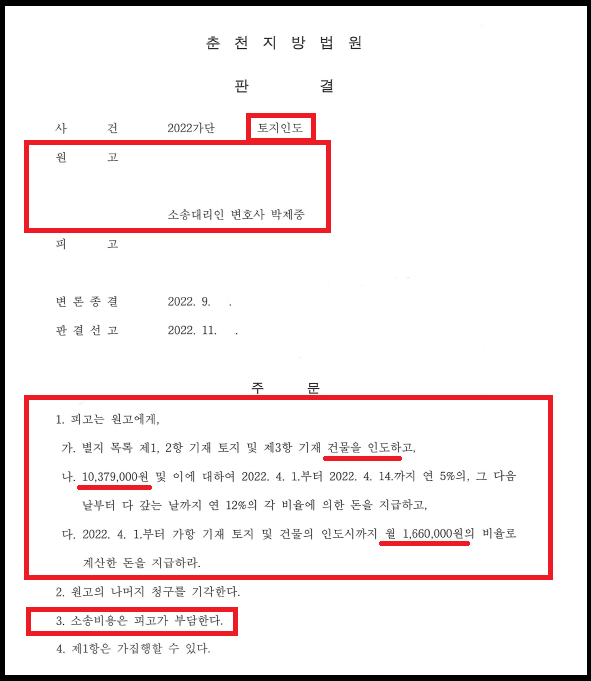 춘 천 지 방 법 원

판 결

사 건 2022가단 토지인도

원 고

소송대리인 변호사 박제중

피 고

변 론 종 결 2022. 9. .

판 결 선 고 2022. 11. .

주 문

1. 피고는 원고에게,

가. 별지 목록 제1, 2항 기재 토지 및 제3항 기재 건물을 인도하고,

나. 10,379,000원 및 이에 대하여 2022. 4. 1.부터 2022. 4. 14.까지 연 5%의, 그 다음 날부터 다 갚는 날까지 연 12%의 각 비율에 의한 돈을 지급하고,

다. 2022. 4. 1.부터 가항 기재 토지 및 건물의 인도시까지 월 1,660,000원의 비율로 계산한 돈을 지급하라.

2. 원고의 나머지 청구를 기각한다.

3. 소송비용은 피고가 부담한다.

4. 제1항은 가집행할 수 있다.